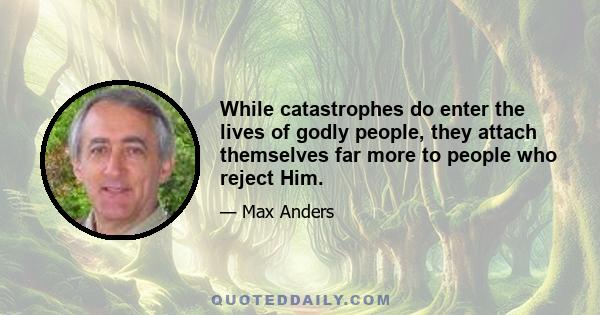 While catastrophes do enter the lives of godly people, they attach themselves far more to people who reject Him.

— Max Anders

QUOTEDDAILY.COM